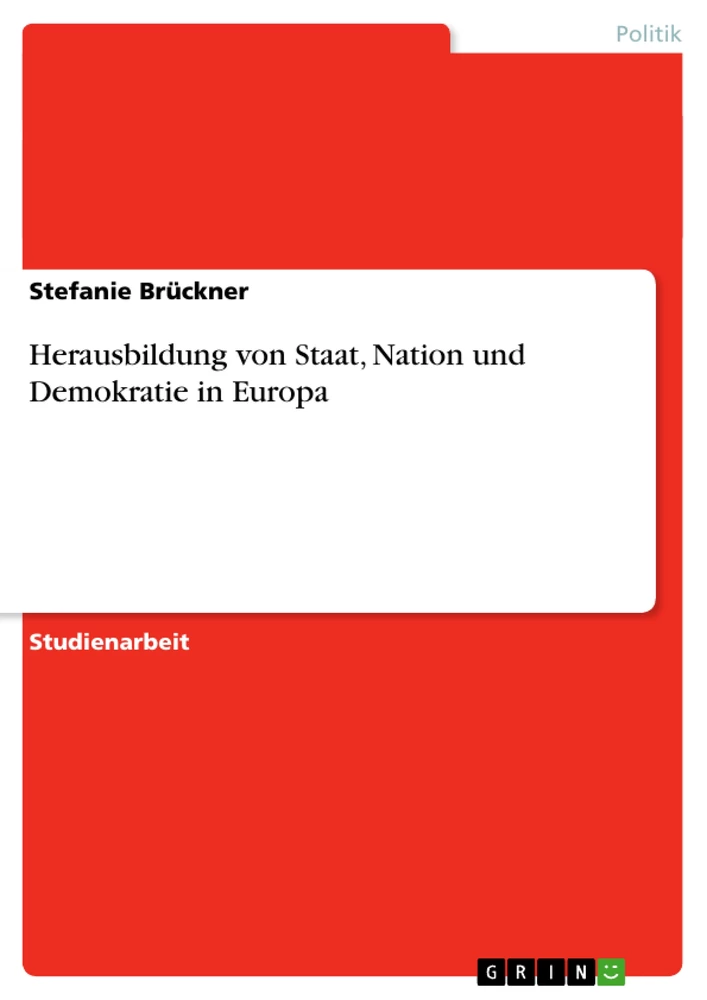 Politik

Stefanie Brückner

Herausbildung von Staat, Nation und Demokratie in Europa

Studienarbeit

GRIN